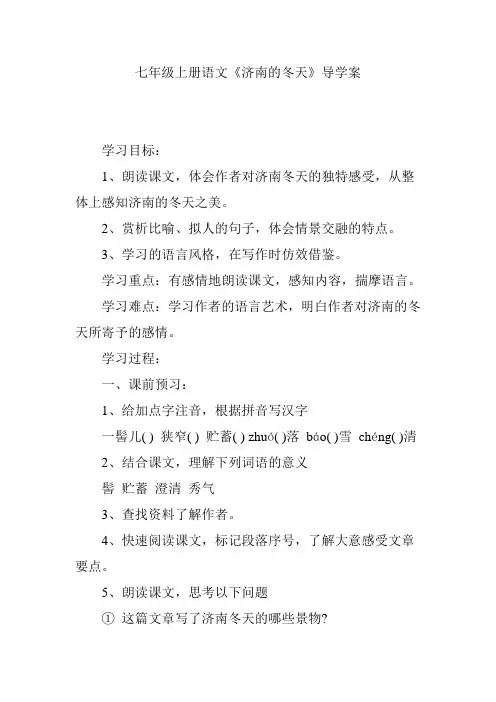 七年级上册语文《济南的冬天》导学案

学习目标：

1、朗读课文，体会作者对济南冬天的独特感受，从整体上感知济南的冬天之美。

2、赏析比喻、拟人的句子，体会情景交融的特点。

3、学习的语言风格，在写作时仿效借鉴。

学习重点：有感情地朗读课文，感知内容，揣摩语言。

学习难点：学习作者的语言艺术，明白作者对济南的冬天所寄予的感情。

学习过程：

一、课前预习：

1、给加点字注音，根据拼音写汉字

一髻儿( ) 狭窄( ) 贮蓄( ) zhuó( )落 báo( )雪 chéng( )清

2、结合课文，理解下列词语的意义

髻 贮蓄 澄清 秀气

3、查找资料了解作者。

4、快速阅读课文，标记段落序号，了解大意感受文章要点。

5、朗读课文，思考以下问题

① 这篇文章写了济南冬天的哪些景物?